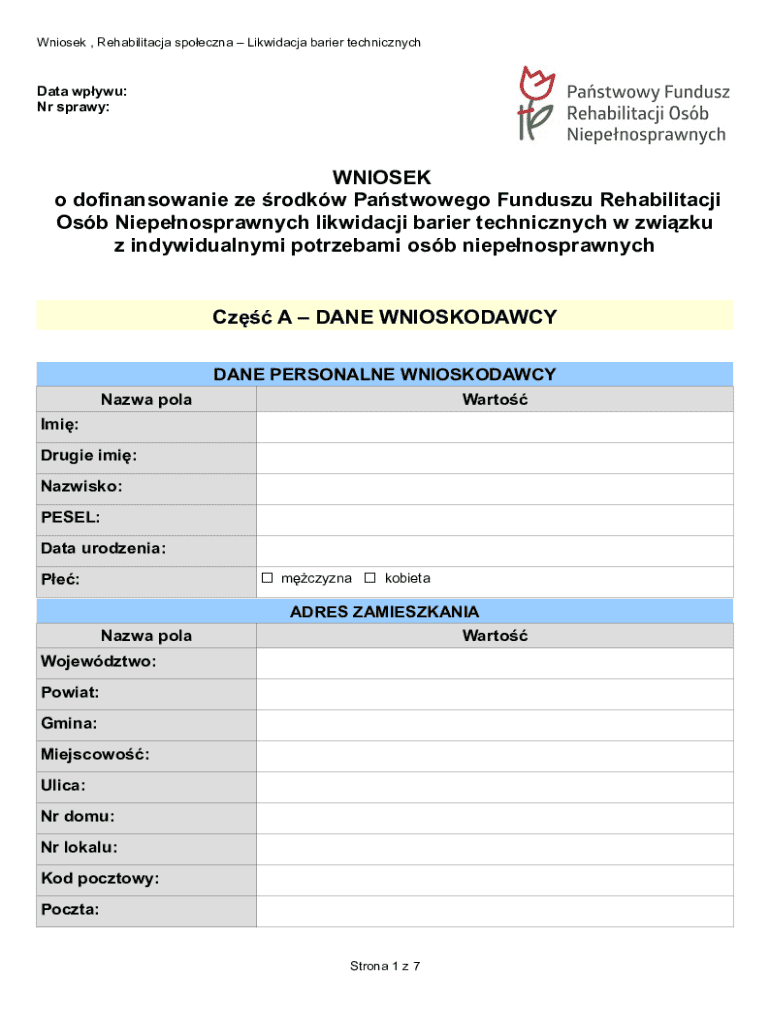 Wniosek , Rehabilitacja społeczna – Likwidacja barier technicznych

Data wpływu:
Nr sprawy:

Państwowy Fundusz Rehabilitacji Osób Niepełnosprawnych

WNIOSEK
o dofinansowanie ze środków Państwowego Funduszu Rehabilitacji Osób Niepełnosprawnych likwidacji barier technicznych w związku z indywidualnymi potrzebami osób niepełnosprawnych

Część A – DANE WNIOSKODAWCY

DANE PERSONALNE WNIOSKODAWCY

| Nazwa pola | Wartość |
|---|---|
| Imię: | |
| Drugie imię: | |
| Nazwisko: | |
| PESEL: | |
| Data urodzenia: | |
| Płeć: | ☐ mężczyzna ☐ kobieta |

ADRES ZAMIESZKANIA

| Nazwa pola | Wartość |
|---|---|
| Województwo: | |
| Powiat: | |
| Gmina: | |
| Miejscowość: | |
| Ulica: | |
| Nr domu: | |
| Nr lokalu: | |
| Kod pocztowy: | |
| Poczta: | |

Strona 1 z 7